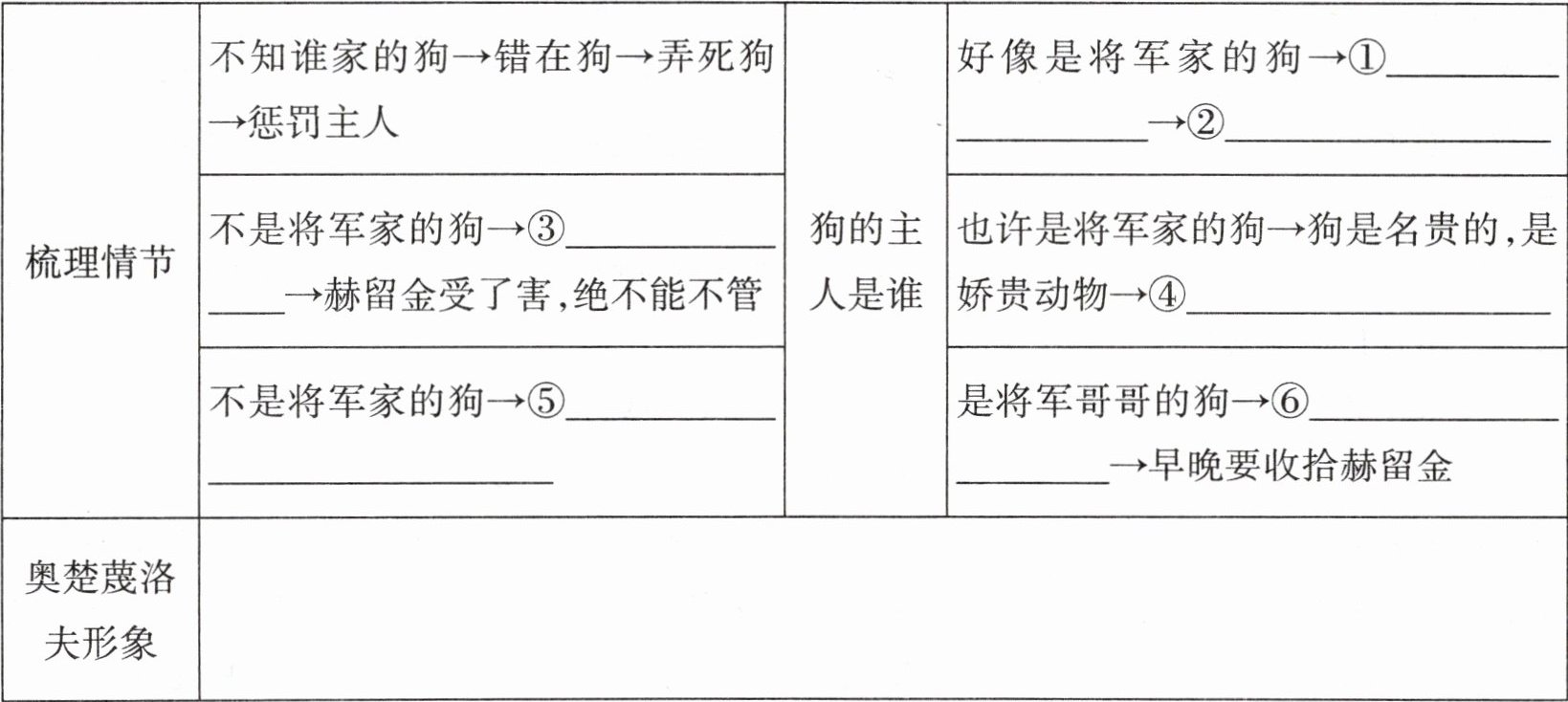 | 梳理情节 | 不知谁家的狗→错在狗→弄死狗→惩罚主人 | 狗的主人是谁 | 好像是将军家的狗→①____→②____ |
|---|---|---|---|
| | 不是将军家的狗→③____→赫留金受了害,绝不能不管 | | 也许是将军家的狗→狗是名贵的,是娇贵动物→④____ |
| | 不是将军家的狗→⑤____ | | 是将军哥哥的狗→⑥____→早晚要收拾赫留金 |
| 奥楚蔑洛夫形象 | | | |